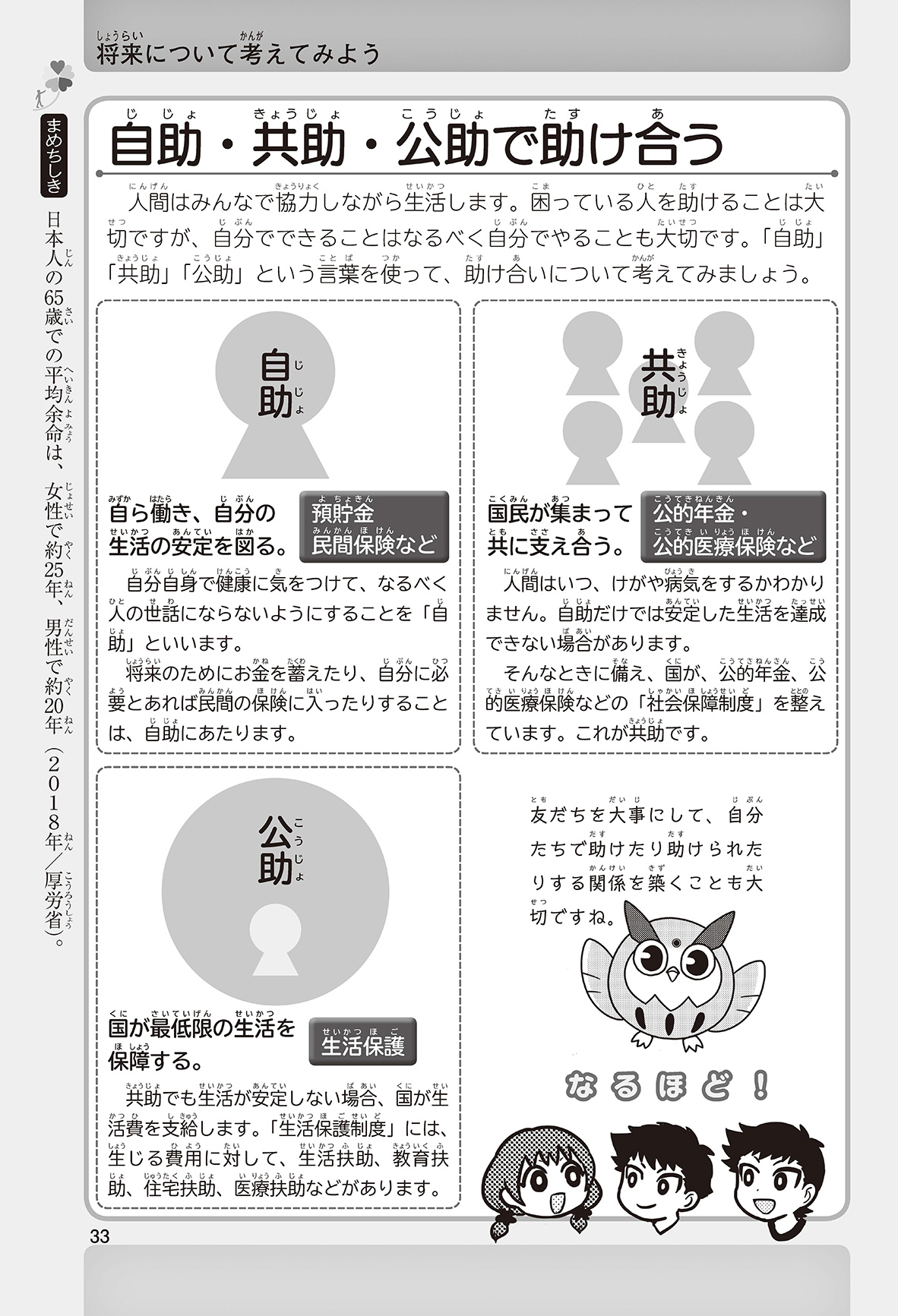 将来について考えてみよう

まめちしき

日本人の65歳での平均余命は、女性で約25年、男性で約20年（2018年／厚労省）。

自助・共助・公助で助け合う

人間はみんなで協力しながら生活します。困っている人を助けることは大切ですが、自分でできることはなるべく自分でやることも大切です。「自助」「共助」「公助」という言葉を使って、助け合いについて考えてみましょう。

自助

自ら働き、自分の生活の安定を図る。

預貯金
民間保険など

自分自身で健康に気をつけて、なるべく人の世話にならないようにすることを「自助」といいます。

将来のためにお金を蓄えたり、自分に必要とあれば民間の保険に入ったりすることは、自助にあたります。

共助

国民が集まって共に支え合う。

公的年金・
公的医療保険など

人間はいつ、けがや病気をするかわかりません。自助だけでは安定した生活を達成できない場合があります。

そんなときに備え、国が、公的年金、公的医療保険などの「社会保障制度」を整えています。これが共助です。

公助

国が最低限の生活を保障する。

生活保護

共助でも生活が安定しない場合、国が生活費を支給します。「生活保護制度」には、生じる費用に対して、生活扶助、教育扶助、住宅扶助、医療扶助などがあります。

友だちを大事にして、自分たちで助けたり助けられたりする関係を築くことも大切ですね。

なるほど！

33